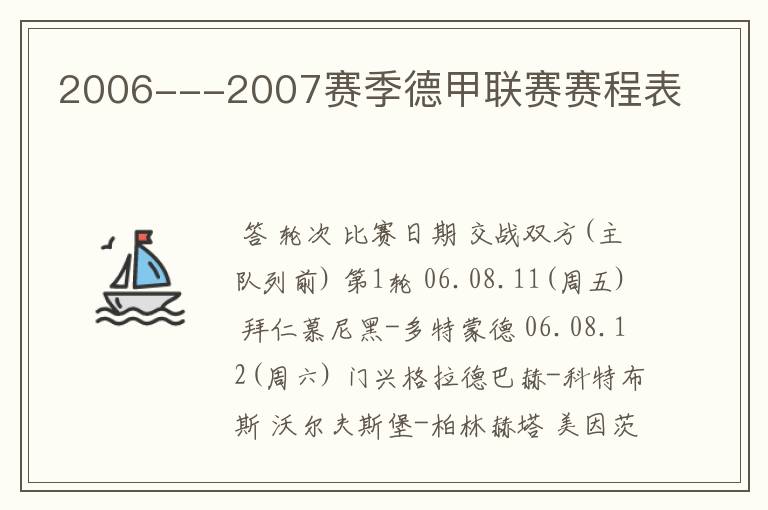 2006---2007赛季德甲联赛赛程表

答 轮次 比赛日期 交战双方(主队列前) 第1轮 06.08.11(周五) 拜仁慕尼黑-多特蒙德 06.08.12(周六) 门兴格拉德巴赫-科特布斯 沃尔夫斯堡-柏林赫塔 美因茨